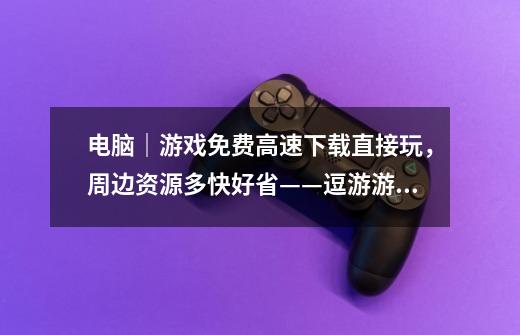 电脑｜游戏免费高速下载直接玩，周边资源多快好省——逗游游...